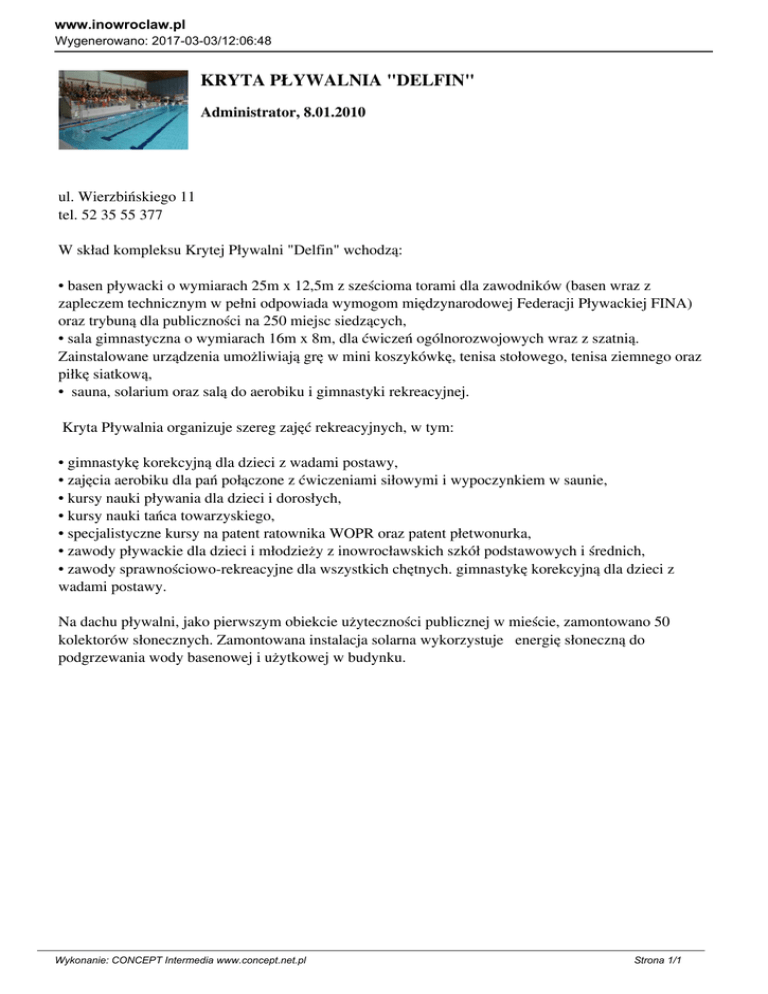 www.inowroclaw.pl
Wygenerowano: 2017-03-03/12:06:48

KRYTA PŁYWALNIA "DELFIN"

Administrator, 8.01.2010

ul. Wierzbińskiego 11
tel. 52 35 55 377

W skład kompleksu Krytej Pływalni "Delfin" wchodzą:

• basen pływacki o wymiarach 25m x 12,5m z sześcioma torami dla zawodników (basen wraz z zapleczem technicznym w pełni odpowiada wymogom międzynarodowej Federacji Pływackiej FINA) oraz trybuną dla publiczności na 250 miejsc siedzących,
• sala gimnastyczna o wymiarach 16m x 8m, dla ćwiczeń ogólnorozwojowych wraz z szatnią. Zainstalowane urządzenia umożliwiają grę w mini koszykówkę, tenisa stołowego, tenisa ziemnego oraz piłkę siatkową,
• sauna, solarium oraz salą do aerobiku i gimnastyki rekreacyjnej.

Kryta Pływalnia organizuje szereg zajęć rekreacyjnych, w tym:

• gimnastykę korekcyjną dla dzieci z wadami postawy,
• zajęcia aerobiku dla pań połączone z ćwiczeniami siłowymi i wypoczynkiem w saunie,
• kursy nauki pływania dla dzieci i dorosłych,
• kursy nauki tańca towarzyskiego,
• specjalistyczne kursy na patent ratownika WOPR oraz patent płetwonurka,
• zawody pływackie dla dzieci i młodzieży z inowrocławskich szkół podstawowych i średnich,
• zawody sprawnościowo-rekreacyjne dla wszystkich chętnych. gimnastykę korekcyjną dla dzieci z wadami postawy.

Na dachu pływalni, jako pierwszym obiekcie użyteczności publicznej w mieście, zamontowano 50 kolektorów słonecznych. Zamontowana instalacja solarna wykorzystuje energię słoneczną do podgrzewania wody basenowej i użytkowej w budynku.

Wykonanie: CONCEPT Intermedia www.concept.net.pl

Strona 1/1